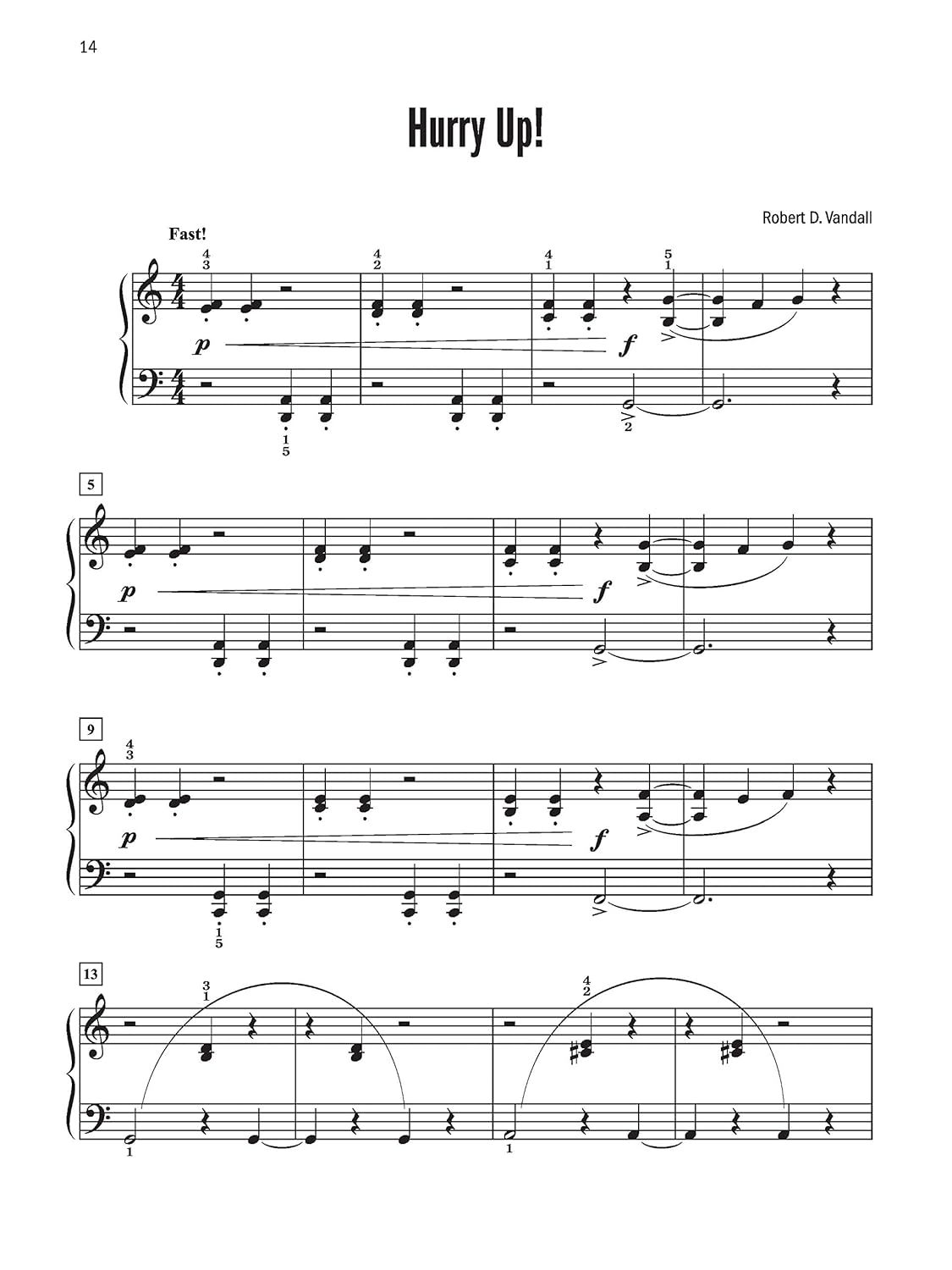 14

Hurry Up!

Robert D. Vandall

Fast!

4
3

4
2

4
1

5
1

p

f

1
5

2

5

p

f

9

4
3

p

f

1
5

13

3
1

4
2

1

1